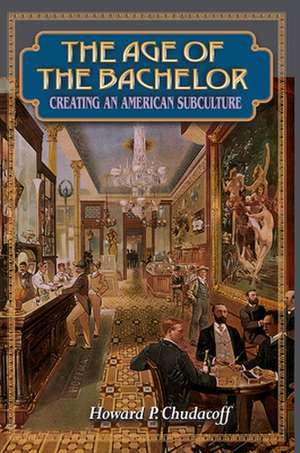 THE AGE OF THE BACHELOR
CREATING AN AMERICAN SUBCULTURE

Howard P. Chudacoff